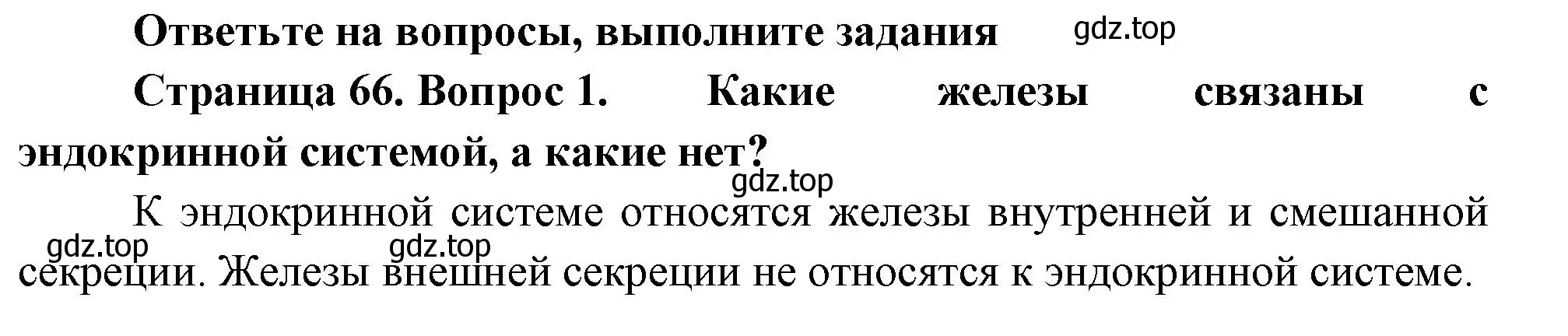 Ответьте на вопросы, выполните задания gdz.top

Страница 66. Вопрос 1. Какие железы связаны с эндокринной системой, а какие нет?

gdz.top

К эндокринной системе относятся железы внутренней и смешанной секреции. Железы внешней секреции не относятся к эндокринной системе.

gdz.top gdz.top